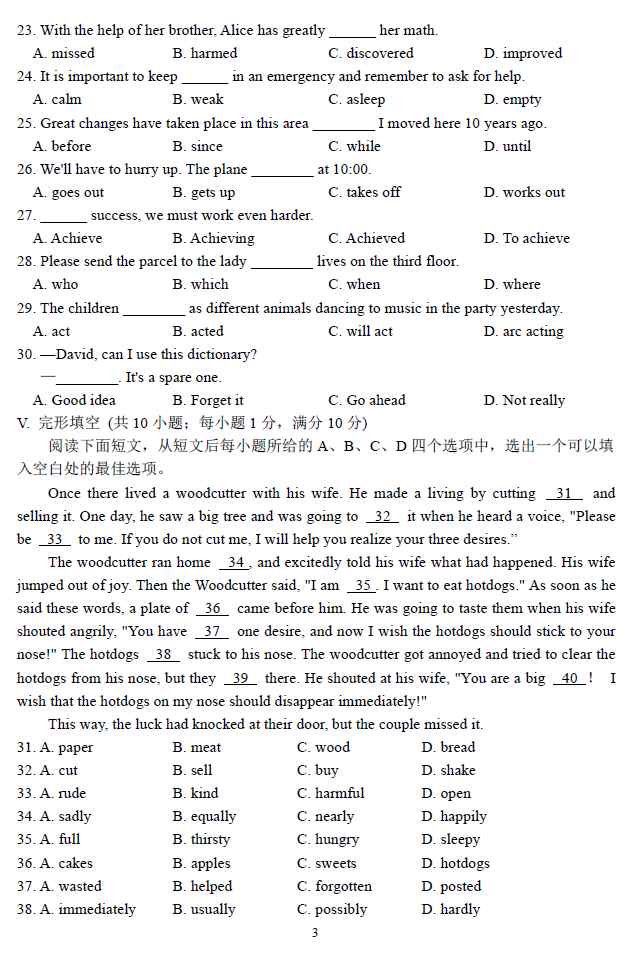 23. With the help of her brother, Alice has greatly ______ her math.
A. missed B. harmed C. discovered D. improved
24. It is important to keep ______ in an emergency and remember to ask for help.
A. calm B. weak C. asleep D. empty
25. Great changes have taken place in this area ________ I moved here 10 years ago.
A. before B. since C. while D. until
26. We'll have to hurry up. The plane ________ at 10:00.
A. goes out B. gets up C. takes off D. works out
27. ______ success, we must work even harder.
A. Achieve B. Achieving C. Achieved D. To achieve
28. Please send the parcel to the lady ________ lives on the third floor.
A. who B. which C. when D. where
29. The children ________ as different animals dancing to music in the party yesterday.
A. act B. acted C. will act D. arc acting
30. —David, can I use this dictionary?
—________. It's a spare one.
A. Good idea B. Forget it C. Go ahead D. Not really
V. 完形填空 (共 10 小题；每小题 1 分，满分 10 分)
阅读下面短文，从短文后每小题所给的 A、B、C、D 四个选项中，选出一个可以填入空白处的最佳选项。

Once there lived a woodcutter with his wife. He made a living by cutting __31__ and selling it. One day, he saw a big tree and was going to __32__ it when he heard a voice, "Please be __33__ to me. If you do not cut me, I will help you realize your three desires."

The woodcutter ran home __34__, and excitedly told his wife what had happened. His wife jumped out of joy. Then the Woodcutter said, "I am __35__. I want to eat hotdogs." As soon as he said these words, a plate of __36__ came before him. He was going to taste them when his wife shouted angrily, "You have __37__ one desire, and now I wish the hotdogs should stick to your nose!" The hotdogs __38__ stuck to his nose. The woodcutter got annoyed and tried to clear the hotdogs from his nose, but they __39__ there. He shouted at his wife, "You are a big __40__! I wish that the hotdogs on my nose should disappear immediately!"

This way, the luck had knocked at their door, but the couple missed it.
31. A. paper B. meat C. wood D. bread
32. A. cut B. sell C. buy D. shake
33. A. rude B. kind C. harmful D. open
34. A. sadly B. equally C. nearly D. happily
35. A. full B. thirsty C. hungry D. sleepy
36. A. cakes B. apples C. sweets D. hotdogs
37. A. wasted B. helped C. forgotten D. posted
38. A. immediately B. usually C. possibly D. hardly
3